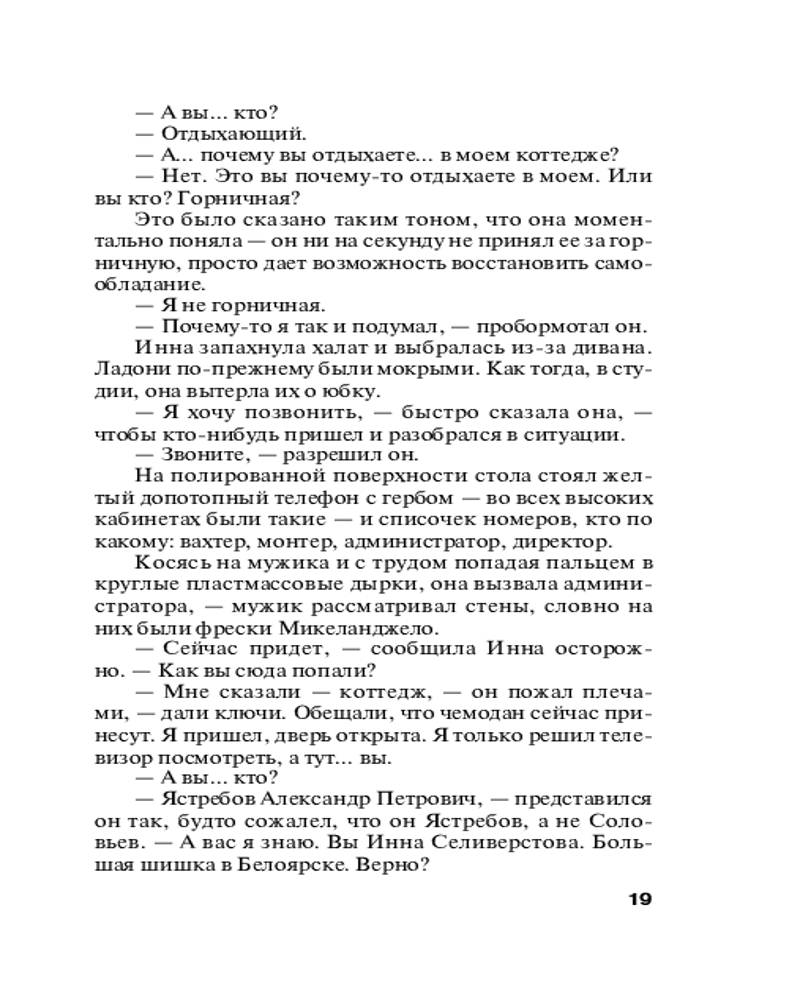 — А вы... кто?
— Отдыхающий.
— А... почему вы отдыхаете... в моем коттедже?
— Нет. Это вы почему-то отдыхаете в моем. Или вы кто? Горничная?
Это было сказано таким тоном, что она моментально поняла — он ни на секунду не принял ее за горничную, просто дает возможность восстановить самообладание.
— Я не горничная.
— Почему-то я так и подумал, — пробормотал он.
Инна запахнула халат и выбралась из-за дивана. Ладони по-прежнему были мокрыми. Как тогда, в студии, она вытерла их о юбку.
— Я хочу позвонить, — быстро сказала она, — чтобы кто-нибудь пришел и разобрался в ситуации.
— Звоните, — разрешил он.
На полированной поверхности стола стоял желтый допотопный телефон с гербом — во всех высоких кабинетах были такие — и списочек номеров, кто по какому: вахтер, монтер, администратор, директор.
Косясь на мужика и с трудом попадая пальцем в круглые пластмассовые дырки, она вызвала администратора, — мужик рассматривал стены, словно на них были фрески Микеланджело.
— Сейчас придет, — сообщила Инна осторожно. — Как вы сюда попали?
— Мне сказали — коттедж, — он пожал плечами, — дали ключи. Обещали, что чемодан сейчас принесут. Я пришел, дверь открыта. Я только решил телевизор посмотреть, а тут... вы.
— А вы... кто?
— Ястребов Александр Петрович, — представился он так, будто сожалел, что он Ястребов, а не Соловьев. — А вас я знаю. Вы Инна Селиверстова. Большая шишка в Белоярске. Верно?

19